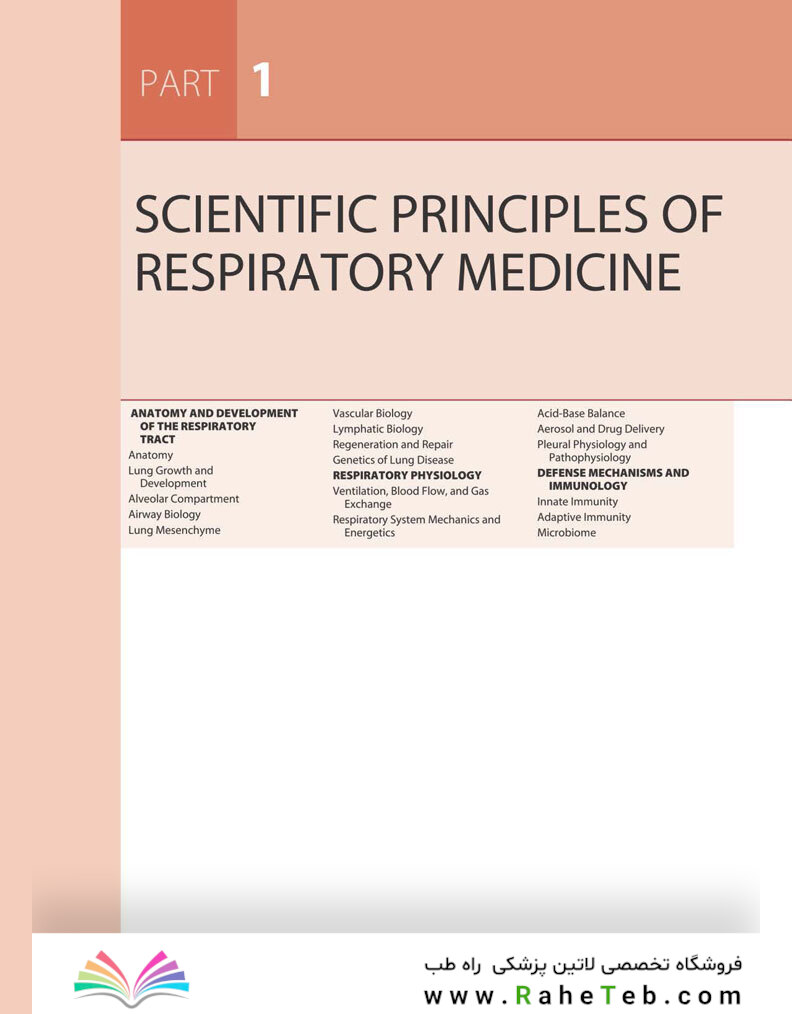 PART 1

SCIENTIFIC PRINCIPLES OF RESPIRATORY MEDICINE

ANATOMY AND DEVELOPMENT OF THE RESPIRATORY TRACT
Anatomy
Lung Growth and Development
Alveolar Compartment
Airway Biology
Lung Mesenchyme

Vascular Biology
Lymphatic Biology
Regeneration and Repair
Genetics of Lung Disease
RESPIRATORY PHYSIOLOGY
Ventilation, Blood Flow, and Gas Exchange
Respiratory System Mechanics and Energetics

Acid-Base Balance
Aerosol and Drug Delivery
Pleural Physiology and Pathophysiology
DEFENSE MECHANISMS AND IMMUNOLOGY
Innate Immunity
Adaptive Immunity
Microbiome

فروشگاه تخصصی لاتین پزشکی راه طب
www.RaheTeb.com